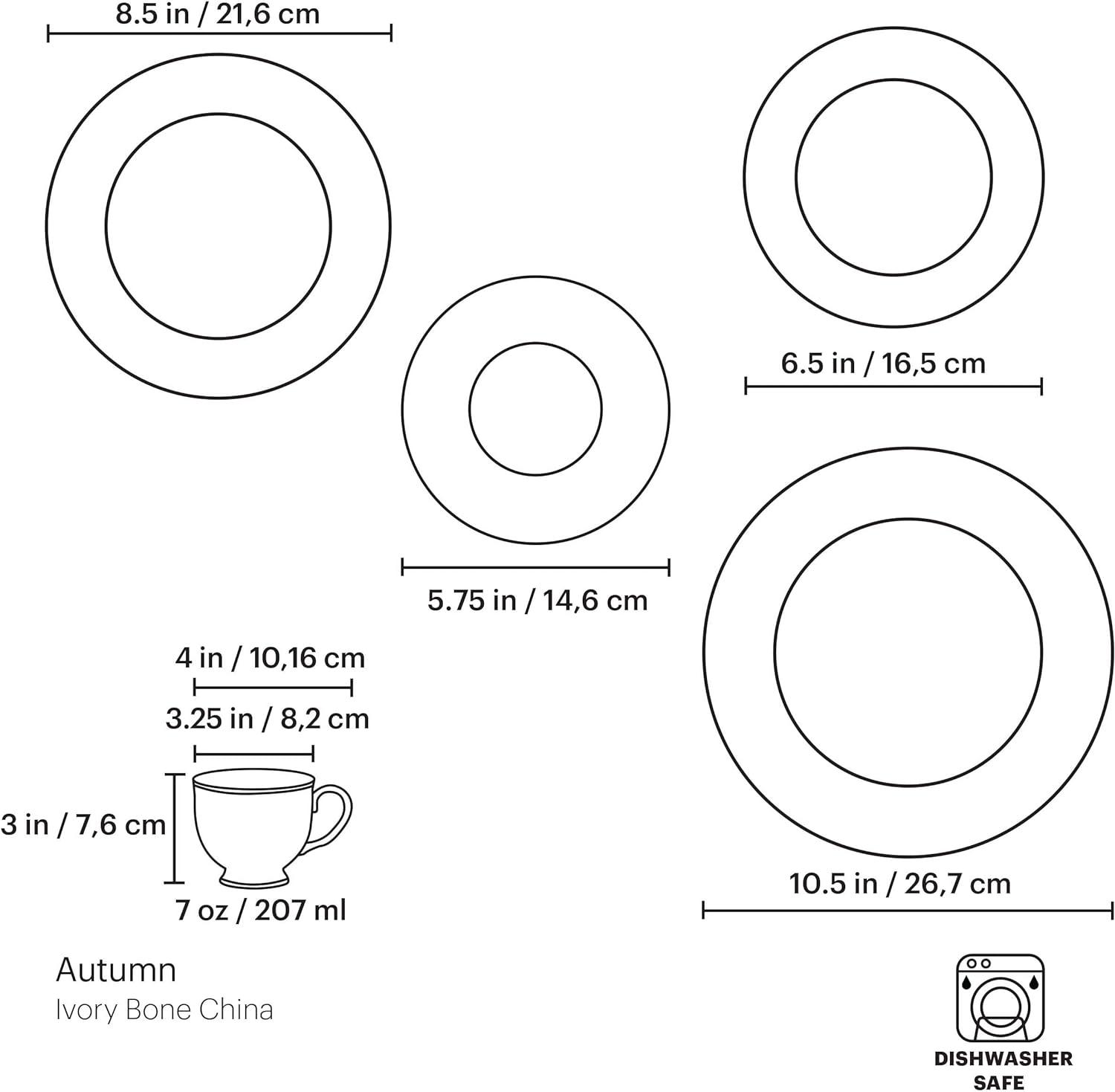 8.5 in / 21,6 cm

6.5 in / 16,5 cm

5.75 in / 14,6 cm

4 in / 10,16 cm

3.25 in / 8,2 cm

3 in / 7,6 cm

7 oz / 207 ml

10.5 in / 26,7 cm

Autumn
Ivory Bone China

DISHWASHER SAFE